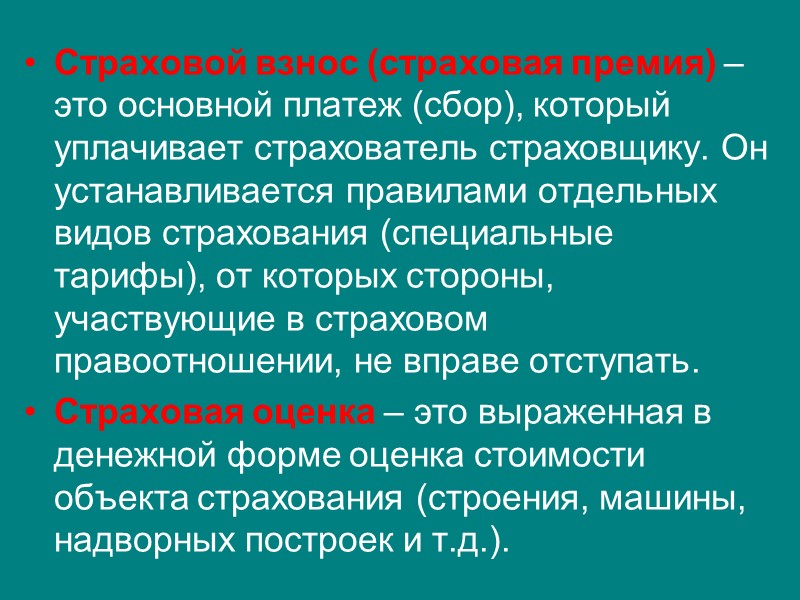 • Страховой взнос (страховая премия) – это основной платеж (сбор), который уплачивает страхователь страховщику. Он устанавливается правилами отдельных видов страхования (специальные тарифы), от которых стороны, участвующие в страховом правоотношении, не вправе отступать.

• Страховая оценка – это выраженная в денежной форме оценка стоимости объекта страхования (строения, машины, надворных построек и т.д.).